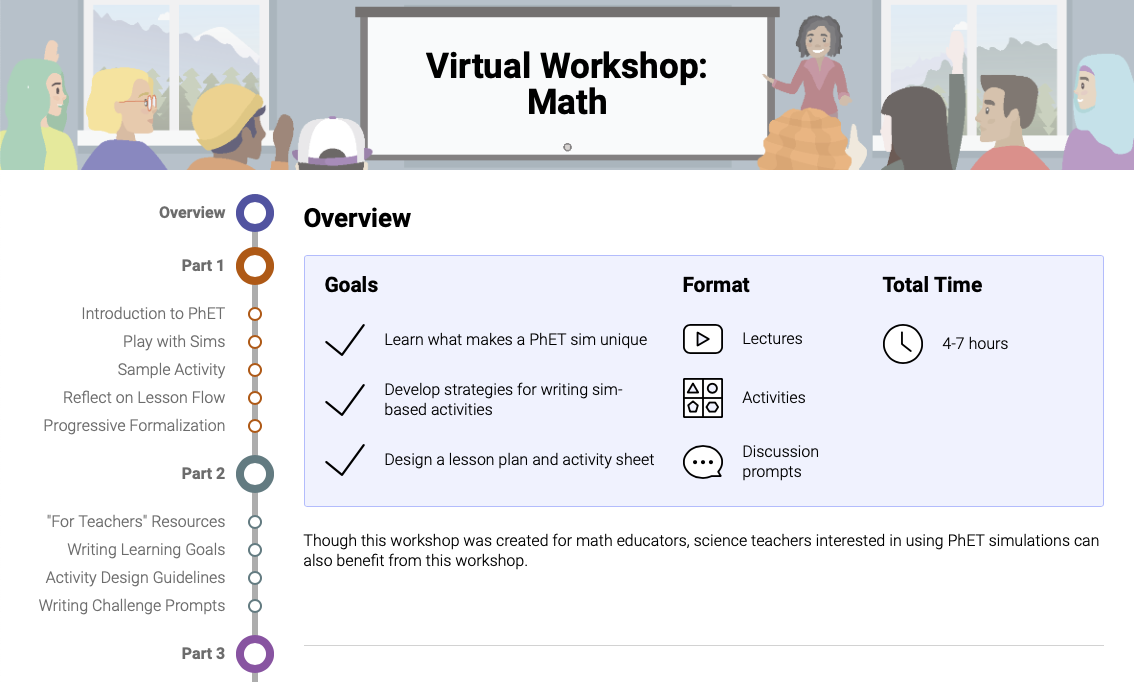 Virtual Workshop: Math

Overview

Part 1

Introduction to PhET

Play with Sims

Sample Activity

Reflect on Lesson Flow

Progressive Formalization

Part 2

"For Teachers" Resources

Writing Learning Goals

Activity Design Guidelines

Writing Challenge Prompts

Part 3

Overview

Goals

Learn what makes a PhET sim unique

Develop strategies for writing sim-based activities

Design a lesson plan and activity sheet

Format

Lectures

Activities

Discussion prompts

Total Time

4-7 hours

Though this workshop was created for math educators, science teachers interested in using PhET simulations can also benefit from this workshop.